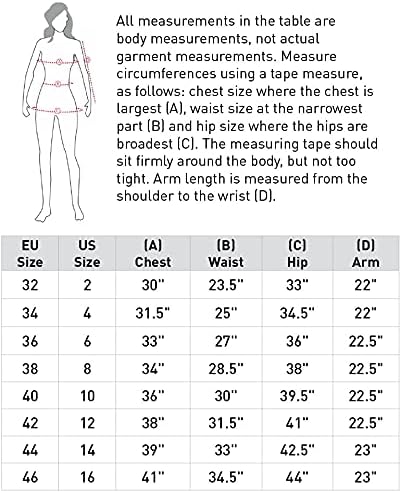 All measurements in the table are body measurements, not actual garment measurements. Measure circumferences using a tape measure, as follows: chest size where the chest is largest (A), waist size at the narrowest part (B) and hip size where the hips are broadest (C). The measuring tape should sit firmly around the body, but not too tight. Arm length is measured from the shoulder to the wrist (D).

| EU Size | US Size | (A) Chest | (B) Waist | (C) Hip | (D) Arm |
|---|---|---|---|---|---|
| 32 | 2 | 30" | 23.5" | 33" | 22" |
| 34 | 4 | 31.5" | 25" | 34.5" | 22" |
| 36 | 6 | 33" | 27" | 36" | 22.5" |
| 38 | 8 | 34" | 28.5" | 38" | 22.5" |
| 40 | 10 | 36" | 30" | 39.5" | 22.5" |
| 42 | 12 | 38" | 31.5" | 41" | 22.5" |
| 44 | 14 | 39" | 33" | 42.5" | 23" |
| 46 | 16 | 41" | 34.5" | 44" | 23" |